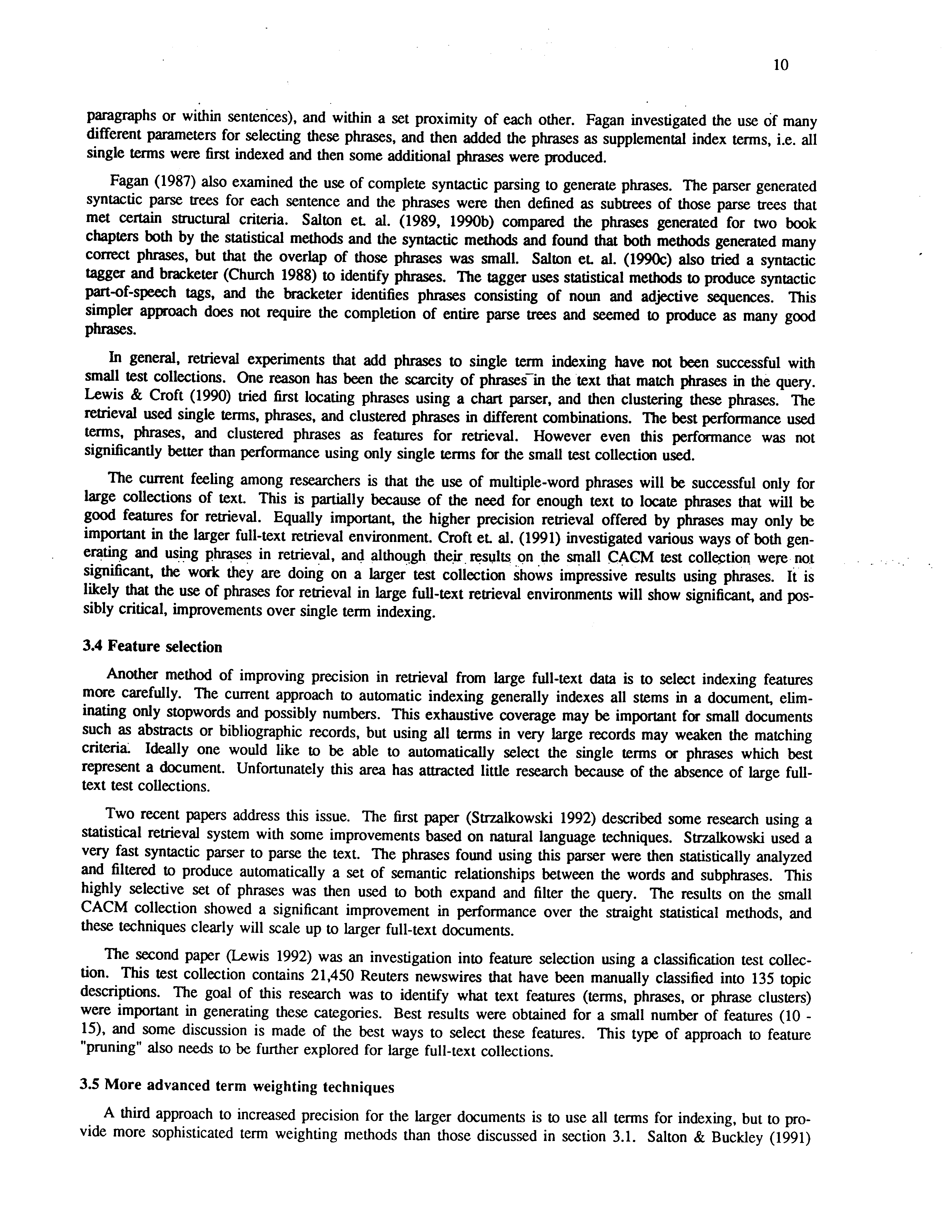 10

paragraphs or within sentences), and within a set proximity of each other. Fagan investigated the use of many different parameters for selecting these phrases, and then added the phrases as supplemental index terms, i.e. all single terms were first indexed and then some additional phrases were produced.

Fagan (1987) also examined the use of complete syntactic parsing to generate phrases. The parser generated syntactic parse trees for each sentence and the phrases were then defined as subtrees of those parse trees that met certain structural criteria. Salton et. al. (1989, 1990b) compared the phrases generated for two book chapters both by the statistical methods and the syntactic methods and found that both methods generated many correct phrases, but that the overlap of those phrases was small. Salton et. al. (1990c) also tried a syntactic tagger and bracketer (Church 1988) to identify phrases. The tagger uses statistical methods to produce syntactic part-of-speech tags, and the bracketer identifies phrases consisting of noun and adjective sequences. This simpler approach does not require the completion of entire parse trees and seemed to produce as many good phrases.

In general, retrieval experiments that add phrases to single term indexing have not been successful with small test collections. One reason has been the scarcity of phrases in the text that match phrases in the query. Lewis & Croft (1990) tried first locating phrases using a chart parser, and then clustering these phrases. The retrieval used single terms, phrases, and clustered phrases in different combinations. The best performance used terms, phrases, and clustered phrases as features for retrieval. However even this performance was not significantly better than performance using only single terms for the small test collection used.

The current feeling among researchers is that the use of multiple-word phrases will be successful only for large collections of text. This is partially because of the need for enough text to locate phrases that will be good features for retrieval. Equally important, the higher precision retrieval offered by phrases may only be important in the larger full-text retrieval environment. Croft et. al. (1991) investigated various ways of both generating and using phrases in retrieval, and although their results on the small CACM test collection were not significant, the work they are doing on a larger test collection shows impressive results using phrases. It is likely that the use of phrases for retrieval in large full-text retrieval environments will show significant, and possibly critical, improvements over single term indexing.

3.4 Feature selection

Another method of improving precision in retrieval from large full-text data is to select indexing features more carefully. The current approach to automatic indexing generally indexes all stems in a document, eliminating only stopwords and possibly numbers. This exhaustive coverage may be important for small documents such as abstracts or bibliographic records, but using all terms in very large records may weaken the matching criteria. Ideally one would like to be able to automatically select the single terms or phrases which best represent a document. Unfortunately this area has attracted little research because of the absence of large full-text test collections.

Two recent papers address this issue. The first paper (Strzalkowski 1992) described some research using a statistical retrieval system with some improvements based on natural language techniques. Strzalkowski used a very fast syntactic parser to parse the text. The phrases found using this parser were then statistically analyzed and filtered to produce automatically a set of semantic relationships between the words and subphrases. This highly selective set of phrases was then used to both expand and filter the query. The results on the small CACM collection showed a significant improvement in performance over the straight statistical methods, and these techniques clearly will scale up to larger full-text documents.

The second paper (Lewis 1992) was an investigation into feature selection using a classification test collection. This test collection contains 21,450 Reuters newswires that have been manually classified into 135 topic descriptions. The goal of this research was to identify what text features (terms, phrases, or phrase clusters) were important in generating these categories. Best results were obtained for a small number of features (10 - 15), and some discussion is made of the best ways to select these features. This type of approach to feature "pruning" also needs to be further explored for large full-text collections.

3.5 More advanced term weighting techniques

A third approach to increased precision for the larger documents is to use all terms for indexing, but to provide more sophisticated term weighting methods than those discussed in section 3.1. Salton & Buckley (1991)